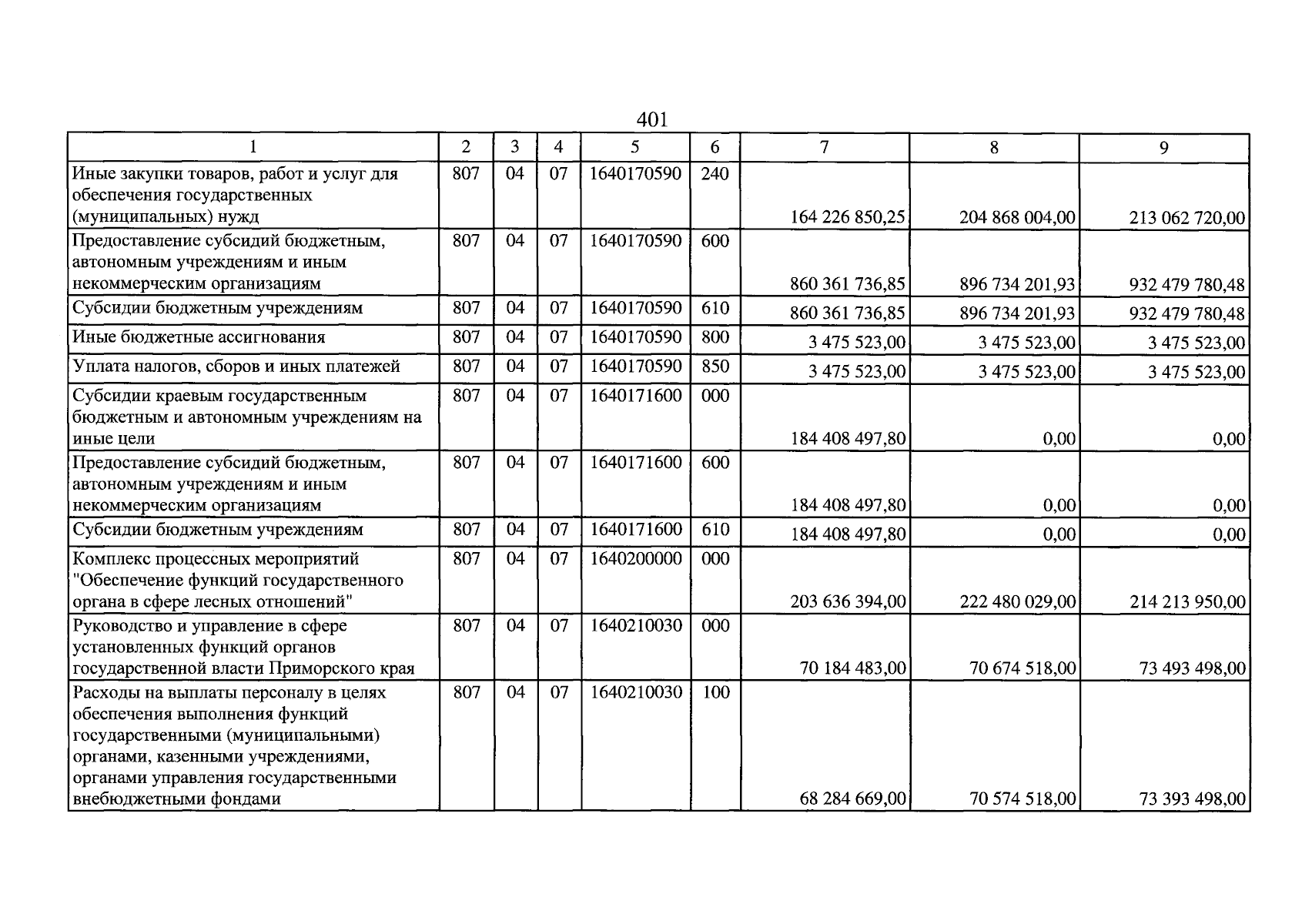 401

| 1 | 2 | 3 | 4 | 5 | 6 | 7 | 8 | 9 |
|---|---|---|---|---|---|---|---|---|
| Иные закупки товаров, работ и услуг для обеспечения государственных (муниципальных) нужд | 807 | 04 | 07 | 1640170590 | 240 | 164 226 850,25 | 204 868 004,00 | 213 062 720,00 |
| Предоставление субсидий бюджетным, автономным учреждениям и иным некоммерческим организациям | 807 | 04 | 07 | 1640170590 | 600 | 860 361 736,85 | 896 734 201,93 | 932 479 780,48 |
| Субсидии бюджетным учреждениям | 807 | 04 | 07 | 1640170590 | 610 | 860 361 736,85 | 896 734 201,93 | 932 479 780,48 |
| Иные бюджетные ассигнования | 807 | 04 | 07 | 1640170590 | 800 | 3 475 523,00 | 3 475 523,00 | 3 475 523,00 |
| Уплата налогов, сборов и иных платежей | 807 | 04 | 07 | 1640170590 | 850 | 3 475 523,00 | 3 475 523,00 | 3 475 523,00 |
| Субсидии краевым государственным бюджетным и автономным учреждениям на иные цели | 807 | 04 | 07 | 1640171600 | 000 | 184 408 497,80 | 0,00 | 0,00 |
| Предоставление субсидий бюджетным, автономным учреждениям и иным некоммерческим организациям | 807 | 04 | 07 | 1640171600 | 600 | 184 408 497,80 | 0,00 | 0,00 |
| Субсидии бюджетным учреждениям | 807 | 04 | 07 | 1640171600 | 610 | 184 408 497,80 | 0,00 | 0,00 |
| Комплекс процессных мероприятий "Обеспечение функций государственного органа в сфере лесных отношений" | 807 | 04 | 07 | 1640200000 | 000 | 203 636 394,00 | 222 480 029,00 | 214 213 950,00 |
| Руководство и управление в сфере установленных функций органов государственной власти Приморского края | 807 | 04 | 07 | 1640210030 | 000 | 70 184 483,00 | 70 674 518,00 | 73 493 498,00 |
| Расходы на выплаты персоналу в целях обеспечения выполнения функций государственными (муниципальными) органами, казенными учреждениями, органами управления государственными внебюджетными фондами | 807 | 04 | 07 | 1640210030 | 100 | 68 284 669,00 | 70 574 518,00 | 73 393 498,00 |